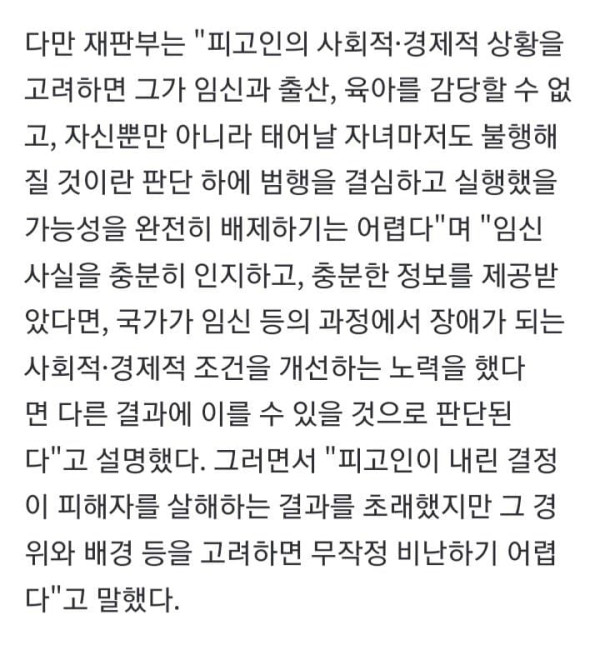 다만 재판부는 "피고인의 사회적·경제적 상황을 고려하면 그가 임신과 출산, 육아를 감당할 수 없고, 자신뿐만 아니라 태어날 자녀마저도 불행해질 것이란 판단 하에 범행을 결심하고 실행했을 가능성을 완전히 배제하기는 어렵다"며 "임신 사실을 충분히 인지하고, 충분한 정보를 제공받았다면, 국가가 임신 등의 과정에서 장애가 되는 사회적·경제적 조건을 개선하는 노력을 했다면 다른 결과에 이를 수 있을 것으로 판단된다"고 설명했다. 그러면서 "피고인이 내린 결정이 피해자를 살해하는 결과를 초래했지만 그 경위와 배경 등을 고려하면 무작정 비난하기 어렵다"고 말했다.